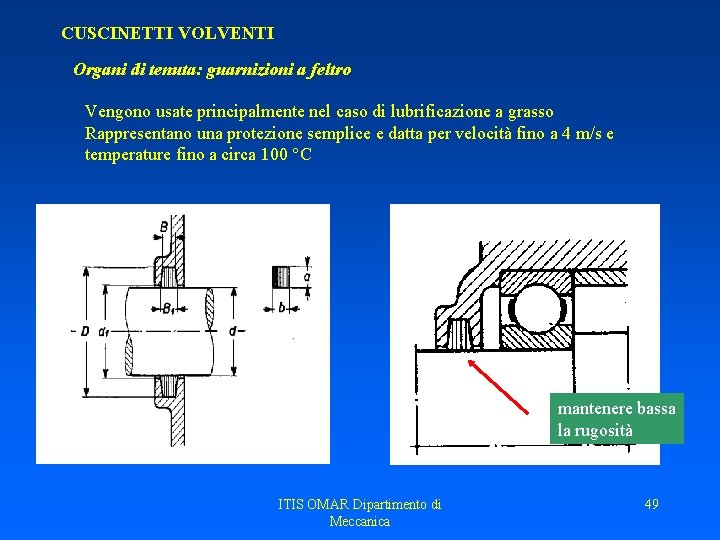 CUSCINETTI VOLVENTI

Organi di tenuta: guarnizioni a feltro

Vengono usate principalmente nel caso di lubrificazione a grasso
Rappresentano una protezione semplice e datta per velocità fino a 4 m/s e temperature fino a circa 100 °C

B

$B_1$

D

$d_1$

d

a

b

mantenere bassa la rugosità

ITIS OMAR Dipartimento di Meccanica

49